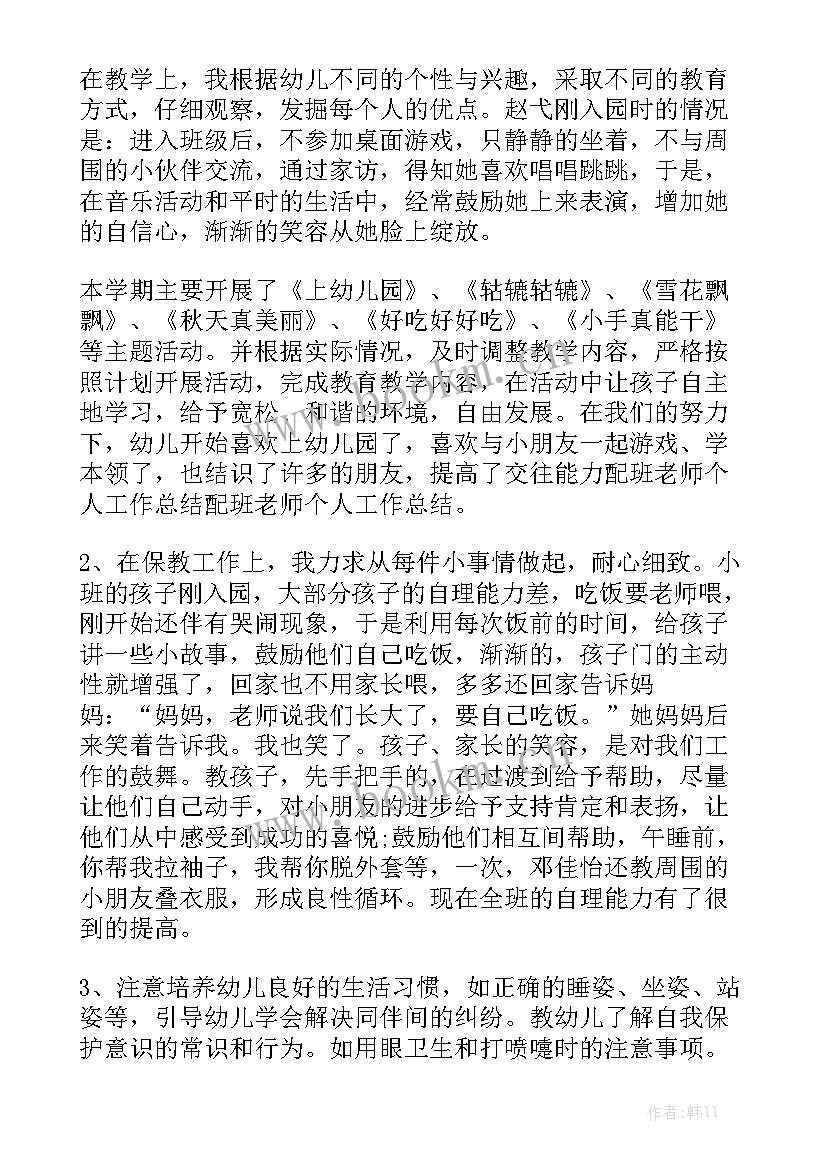 在教学上，我根据幼儿不同的个性与兴趣，采取不同的教育方式，仔细观察，发掘每个人的优点。赵弋刚入园时的情况是：进入班级后，不参加桌面游戏，只静静的坐着，不与周围的小伙伴交流，通过家访，得知她喜欢唱唱跳跳，于是，在音乐活动和平时的生活中，经常鼓励她上来表演，增加她的自信心，渐渐的笑容从她脸上绽放。

本学期主要开展了《上幼儿园》、《轱辘轱辘》、《雪花飘飘》、《秋天真美丽》、《好吃好好吃》、《小手真能干》等主题活动。并根据实际情况，及时调整教学内容，严格按照计划开展活动，完成教育教学内容，在活动中让孩子自主地学习，给予宽松、和谐的环境，自由发展。在我们的努力下，幼儿开始喜欢上幼儿园了，喜欢与小朋友一起游戏、学本领了，也结识了许多的朋友，提高了交往能力配班老师个人工作总结配班老师个人工作总结。

2、在保教工作上，我力求从每件小事情做起，耐心细致。小班的孩子刚入园，大部分孩子的自理能力差，吃饭要老师喂，刚开始还伴有哭闹现象，于是利用每次饭前的时间，给孩子讲一些小故事，鼓励他们自己吃饭，渐渐的，孩子门的主动性就增强了，回家也不用家长喂，多多还回家告诉妈妈：“妈妈，老师说我们长大了，要自己吃饭。”她妈妈后来笑着告诉我。我也笑了。孩子、家长的笑容，是对我们工作的鼓舞。教孩子，先手把手的，在过渡到给予帮助，尽量让他们自己动手，对小朋友的进步给予支持肯定和表扬，让他们从中感受到成功的喜悦;鼓励他们相互间帮助，午睡前，你帮我拉袖子，我帮你脱外套等，一次，邓佳怡还教周围的小朋友叠衣服，形成良性循环。现在全班的自理能力有了很到的提高。

3、注意培养幼儿良好的生活习惯，如正确的睡姿、坐姿、站姿等，引导幼儿学会解决同伴间的纠纷。教幼儿了解自我保护意识的常识和行为。如用眼卫生和打喷嚏时的注意事项。

www.bookm.com

作者:韩11